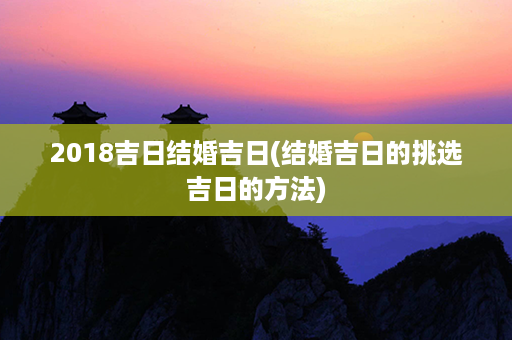 2018吉日结婚吉日(结婚吉日的挑选吉日的方法)